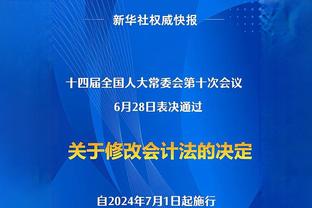 新华社权威快报

十四届全国人大常委会第十次会议
6月28日表决通过

关于修改会计法的决定

自2024年7月1日起施行